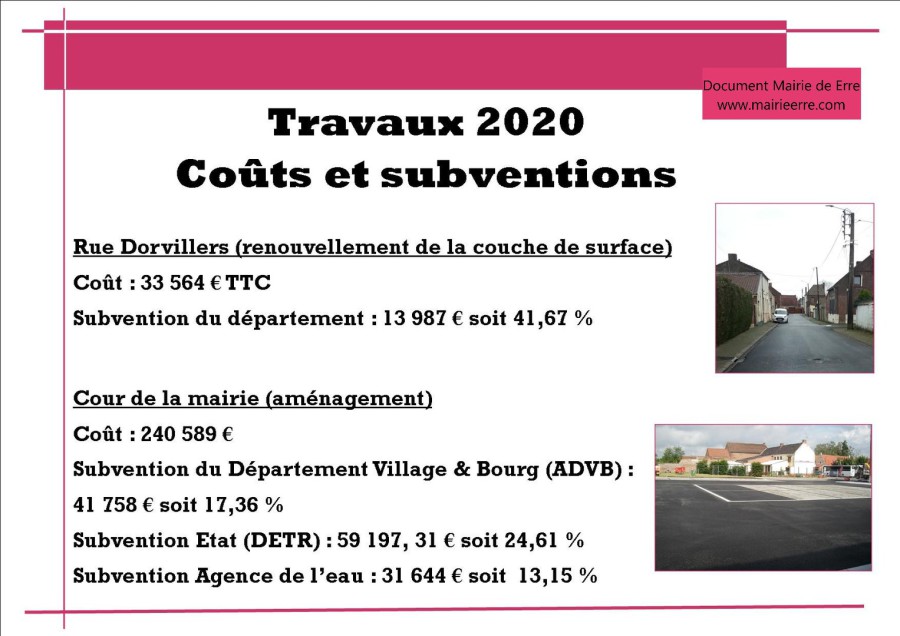 Document Mairie de Erre
www.mairieerre.com

Travaux 2020
Coûts et subventions

Rue Dorvillers (renouvellement de la couche de surface)

Coût : 33 564 € TTC

Subvention du département : 13 987 € soit 41,67 %

Cour de la mairie (aménagement)

Coût : 240 589 €

Subvention du Département Village & Bourg (ADVB) : 41 758 € soit 17,36 %

Subvention Etat (DETR) : 59 197, 31 € soit 24,61 %

Subvention Agence de l'eau : 31 644 € soit 13,15 %